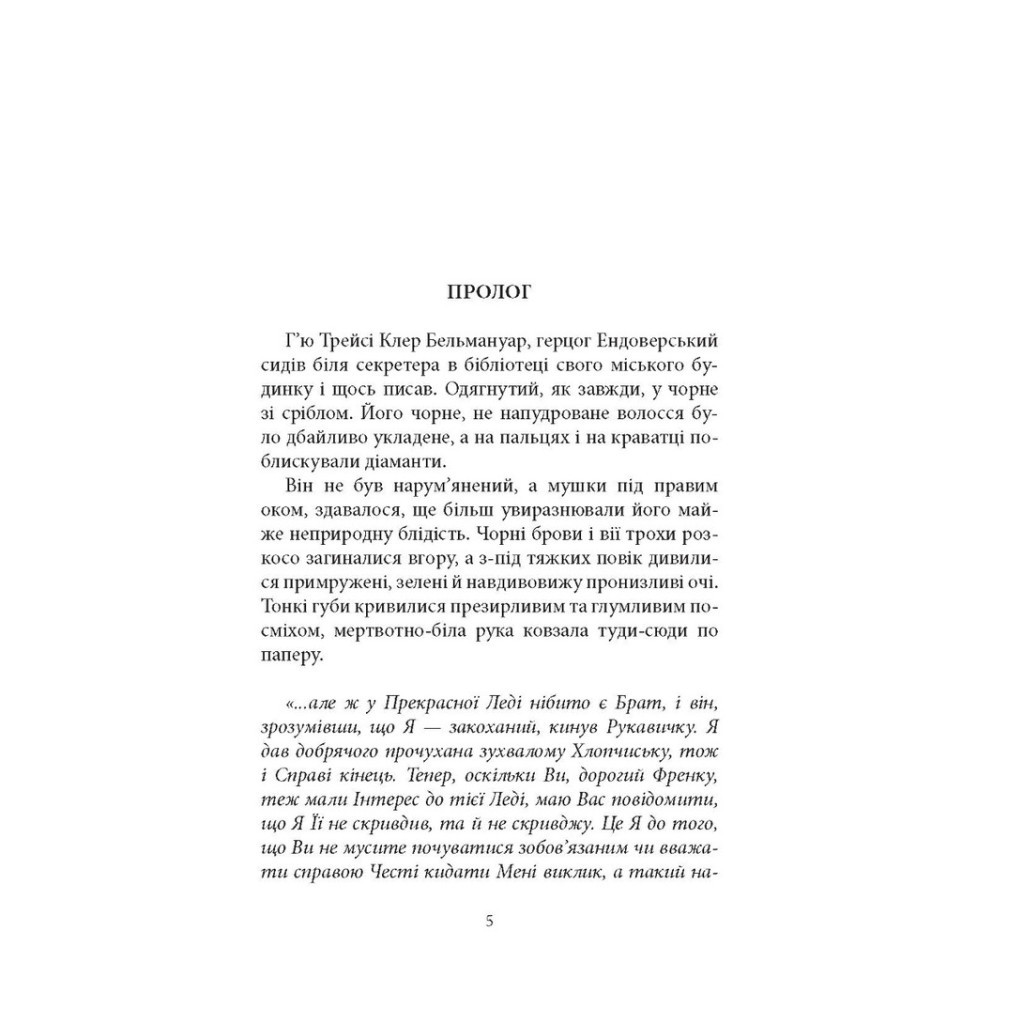 ПРОЛОГ

Г'ю Трейсі Клер Бельмануар, герцог Ендоверський сидів біля секретера в бібліотеці свого міського будинку і щось писав. Одягнутий, як завжди, у чорне зі сріблом. Його чорне, не напудроване волосся було дбайливо укладене, а на пальцях і на краватці поблискували діаманти.

Він не був нарум'янений, а мушки під правим оком, здавалося, ще більш увиразнювали його майже неприродну блідість. Чорні брови і вії трохи розкосо загиналися вгору, а з-під тяжких повік дивилися примружені, зелені й навдивовижу пронизливі очі. Тонкі губи кривилися презирливим та глумливим посміхом, мертвотно-біла рука ковзала туди-сюди по паперу.

«...але ж у Прекрасної Леді нібито є Брат, і він, зрозумівши, що Я — закоханий, кинув Рукавичку. Я дав добрячого прочухана зухвалому Хлопчиську, тож і Справі кінець. Тепер, оскільки Ви, дорогий Френку, теж мали Інтерес до тієї Леді, маю Вас повідомити, що Я Її не скривдив, та й не скривджу. Це Я до того, що Ви не мусите почуватися зобов'язаним чи вважати справою Честі кидати Мені виклик, а такий на-

5